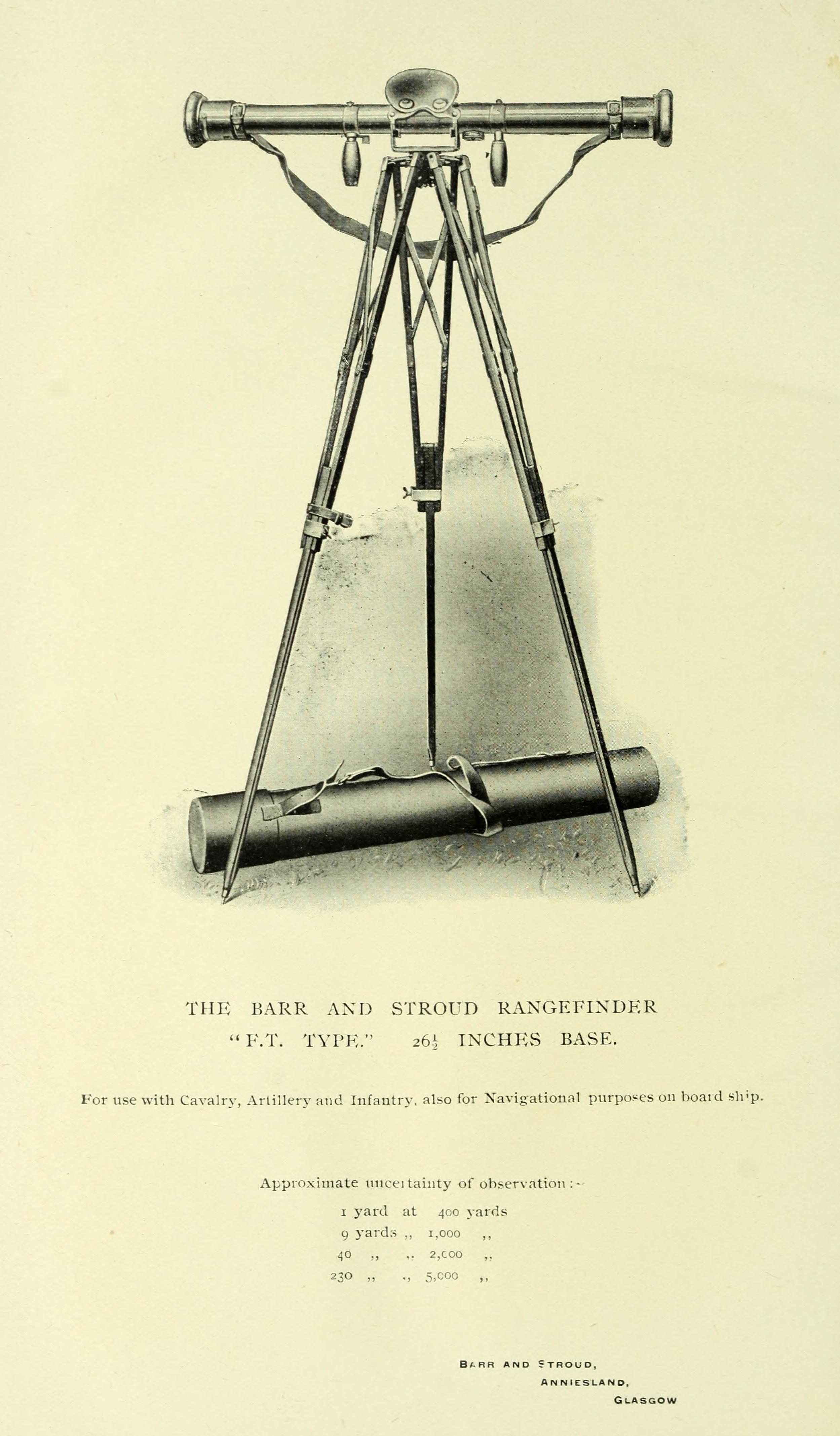 THE BARR AND STROUD RANGEFINDER
"F.T. TYPE." $26\frac{1}{2}$ INCHES BASE.

For use with Cavalry, Artillery and Infantry, also for Navigational purposes on board ship.

Approximate uncertainty of observation :-
1 yard at 400 yards
9 yards ,, 1,000 ,,
40 ,, ,, 2,000 ,,
230 ,, ,, 5,000 ,,

BARR AND STROUD,
ANNIESLAND,
GLASGOW